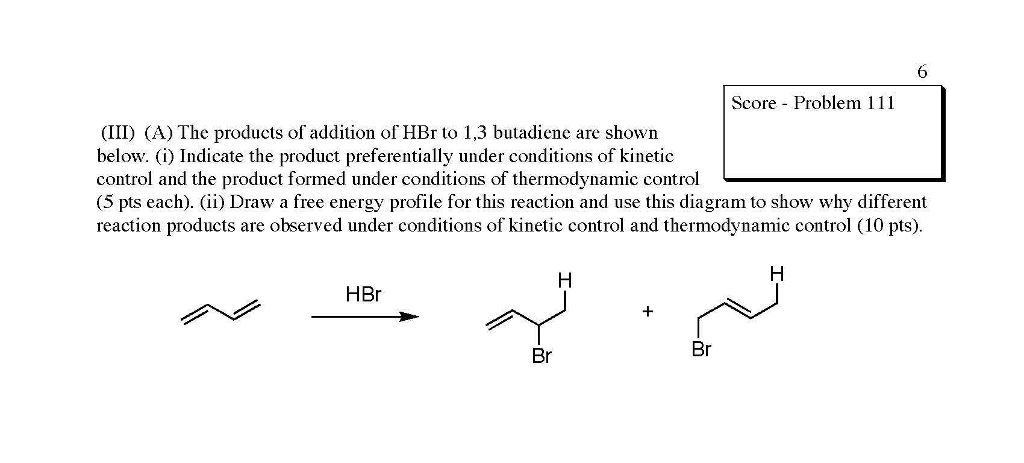 6

Score - Problem 111

(III) (A) The products of addition of HBr to 1,3 butadiene are shown below. (i) Indicate the product preferentially under conditions of kinetic control and the product formed under conditions of thermodynamic control (5 pts each). (ii) Draw a free energy profile for this reaction and use this diagram to show why different reaction products are observed under conditions of kinetic control and thermodynamic control (10 pts).

HBr

H

Br

+

H

Br